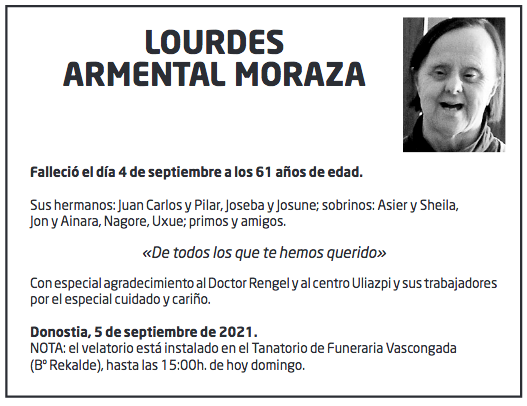 LOURDES
ARMENTAL MORAZA

Falleció el día 4 de septiembre a los 61 años de edad.

Sus hermanos: Juan Carlos y Pilar, Joseba y Josune; sobrinos: Asier y Sheila, Jon y Ainara, Nagore, Uxue; primos y amigos.

«De todos los que te hemos querido»

Con especial agradecimiento al Doctor Rengel y al centro Uliazpi y sus trabajadores por el especial cuidado y cariño.

Donostia, 5 de septiembre de 2021.
NOTA: el velatorio está instalado en el Tanatorio de Funeraria Vascongada (Bº Rekalde), hasta las 15:00h. de hoy domingo.